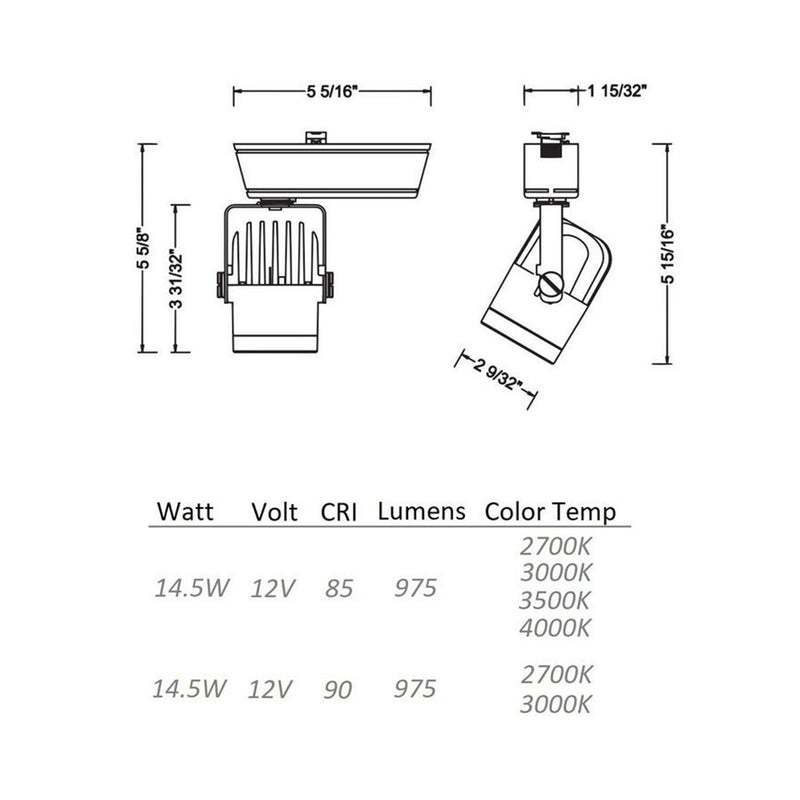 5 5/16"

1 15/32"

5 5/8"

3 31/32"

5 15/16"

2 9/32"

| Watt | Volt | CRI | Lumens | Color Temp |
|---|---|---|---|---|
| 14.5W | 12V | 85 | 975 | 2700K 3000K 3500K 4000K |
| 14.5W | 12V | 90 | 975 | 2700K 3000K |